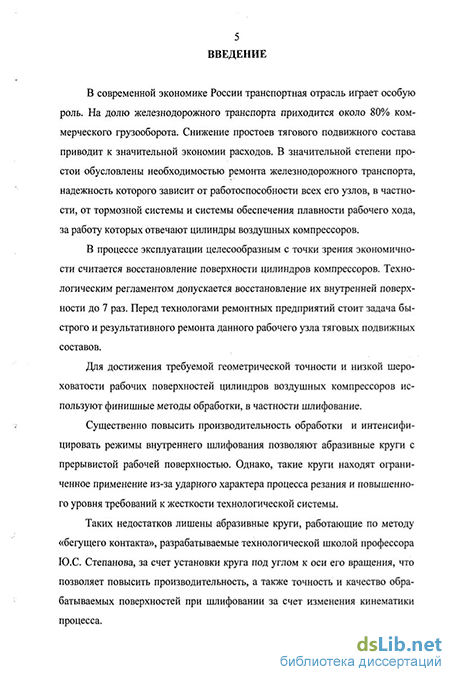 5

ВВЕДЕНИЕ

В современной экономике России транспортная отрасль играет особую роль. На долю железнодорожного транспорта приходится около 80% коммерческого грузооборота. Снижение простоев тягового подвижного состава приводит к значительной экономии расходов. В значительной степени простои обусловлены необходимостью ремонта железнодорожного транспорта, надежность которого зависит от работоспособности всех его узлов, в частности, от тормозной системы и системы обеспечения плавности рабочего хода, за работу которых отвечают цилиндры воздушных компрессоров.

В процессе эксплуатации целесообразным с точки зрения экономичности считается восстановление поверхности цилиндров компрессоров. Технологическим регламентом допускается восстановление их внутренней поверхности до 7 раз. Перед технологами ремонтных предприятий стоит задача быстрого и результативного ремонта данного рабочего узла тяговых подвижных составов.

Для достижения требуемой геометрической точности и низкой шероховатости рабочих поверхностей цилиндров воздушных компрессоров используют финишные методы обработки, в частности шлифование.

Существенно повысить производительность обработки и интенсифицировать режимы внутреннего шлифования позволяют абразивные круги с прерывистой рабочей поверхностью. Однако, такие круги находят ограниченное применение из-за ударного характера процесса резания и повышенного уровня требований к жесткости технологической системы.

Таких недостатков лишены абразивные круги, работающие по методу «бегущего контакта», разрабатываемые технологической школой профессора Ю.С. Степанова, за счет установки круга под углом к оси его вращения, что позволяет повысить производительность, а также точность и качество обрабатываемых поверхностей при шлифовании за счет изменения кинематики процесса.

dsLib.net
библиотека диссертаций